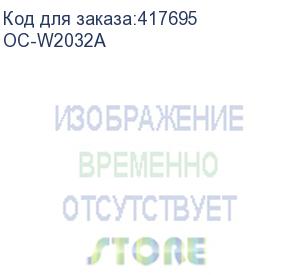 Код для заказа:417695
OC-W2032A

ИЗОБРАЖЕНИЕ
ВРЕМЕННО
ОТСУТСТВУЕТ
STORE